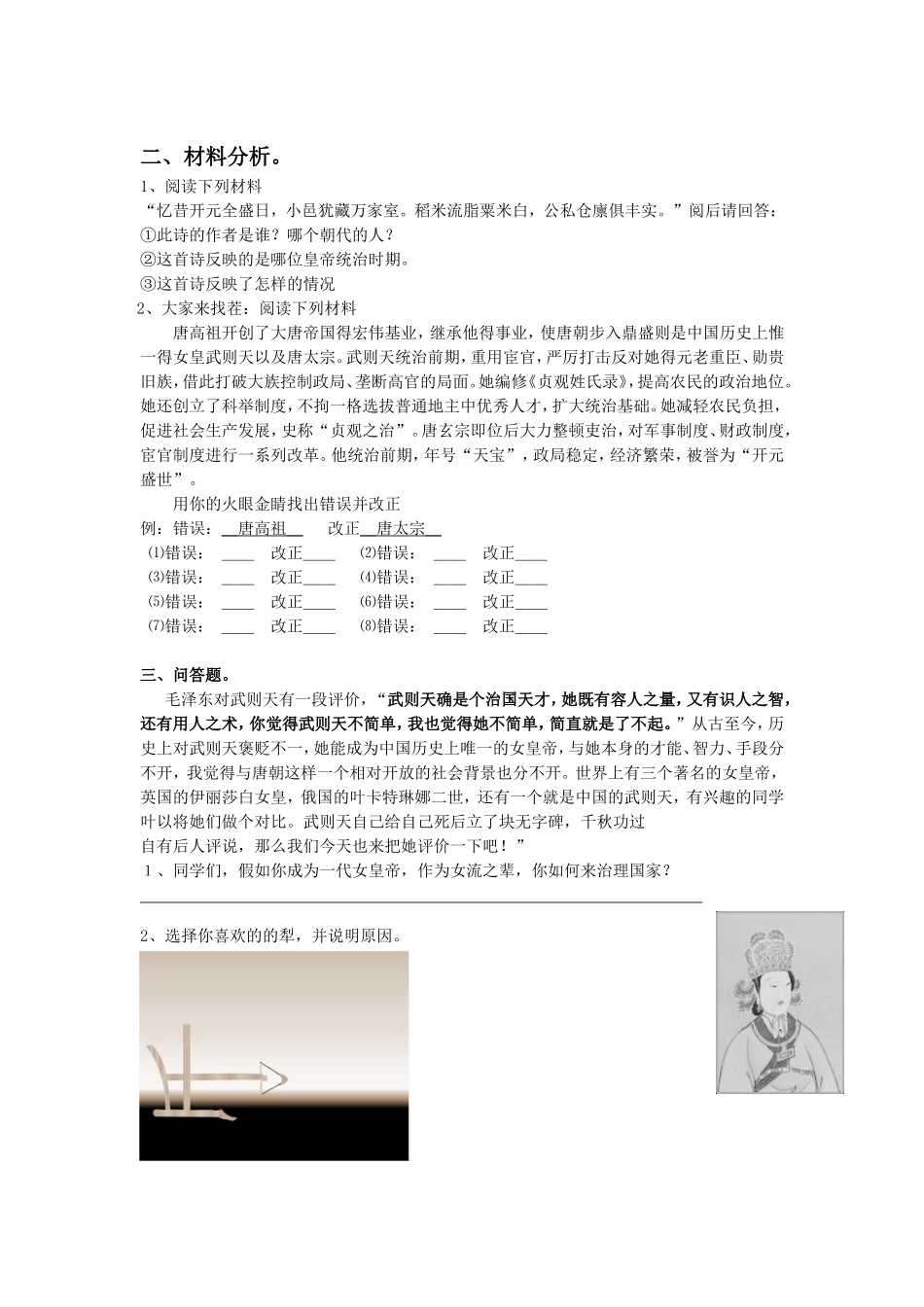 二、材料分析。

1、阅读下列材料

“忆昔开元全盛日，小邑犹藏万家室。稻米流脂粟米白，公私仓廪俱丰实。”阅后请回答：

①此诗的作者是谁？哪个朝代的人？

②这首诗反映的是哪位皇帝统治时期。

③这首诗反映了怎样的情况

2、大家来找茬：阅读下列材料

唐高祖开创了大唐帝国得宏伟基业，继承他得事业，使唐朝步入鼎盛则是中国历史上惟一得女皇武则天以及唐太宗。武则天统治前期，重用宦官，严厉打击反对她得元老重臣、勋贵旧族，借此打破大族控制政局、垄断高官的局面。她编修《贞观姓氏录》，提高农民的政治地位。她还创立了科举制度，不拘一格选拔普通地主中优秀人才，扩大统治基础。她减轻农民负担，促进社会生产发展，史称“贞观之治”。唐玄宗即位后大力整顿吏治，对军事制度、财政制度，官官制度进行一系列改革。他统治前期，年号“天宝”，政局稳定，经济繁荣，被誉为“开元盛世”。

用你的火眼金睛找出错误并改正

例：错误：__唐高祖__ 改正__唐太宗__

⑴错误：____ 改正____ ⑵错误：____ 改正____

⑶错误：____ 改正____ ⑷错误：____ 改正____

⑸错误：____ 改正____ ⑹错误：____ 改正____

⑺错误：____ 改正____ ⑻错误：____ 改正____

三、问答题。

毛泽东对武则天有一段评价，“武则天确是个治国天才，她既有容人之量，又有识人之智，还有用人之术，你觉得武则天不简单，我也觉得她不简单，简直就是了不起。”从古至今，历史上对武则天褒贬不一，她能成为中国历史上唯一的女皇帝，与她本身的才能、智力、手段分不开，我觉得与唐朝这样一个相对开放的社会背景也分不开。世界上有三个著名的女皇帝，英国的伊丽莎白女皇，俄国的叶卡特琳娜二世，还有一个就是中国的武则天，有兴趣的同学叶以将她们做个对比。武则天自己给自己死后立了块无字碑，千秋功过自有后人评说，那么我们今天也来把她评价一下吧！”

1、同学们，假如你成为一代女皇帝，作为女流之辈，你如何来治理国家？

2、选择你喜欢的的犁，并说明原因。